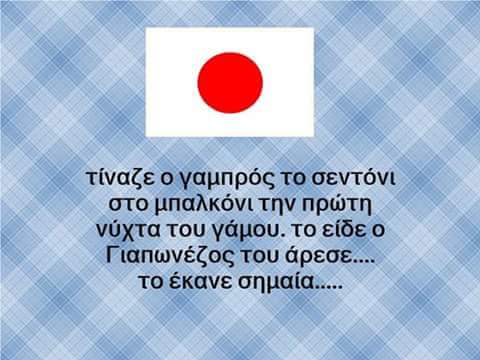 τίναζε ο γαμπρός το σεντόνι στο μπαλκόνι την πρώτη νύχτα του γάμου. το είδε ο Γιαπωνέζος του άρεσε.... το έκανε σημαία.....